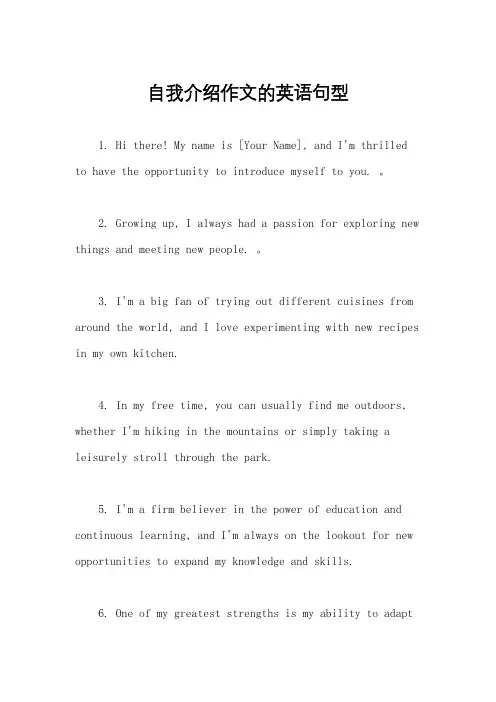 自我介绍作文的英语句型

1. Hi there! My name is [Your Name], and I'm thrilled to have the opportunity to introduce myself to you. 。

2. Growing up, I always had a passion for exploring new things and meeting new people. 。

3. I'm a big fan of trying out different cuisines from around the world, and I love experimenting with new recipes in my own kitchen.

4. In my free time, you can usually find me outdoors, whether I'm hiking in the mountains or simply taking a leisurely stroll through the park.

5. I'm a firm believer in the power of education and continuous learning, and I'm always on the lookout for new opportunities to expand my knowledge and skills.

6. One of my greatest strengths is my ability to adapt